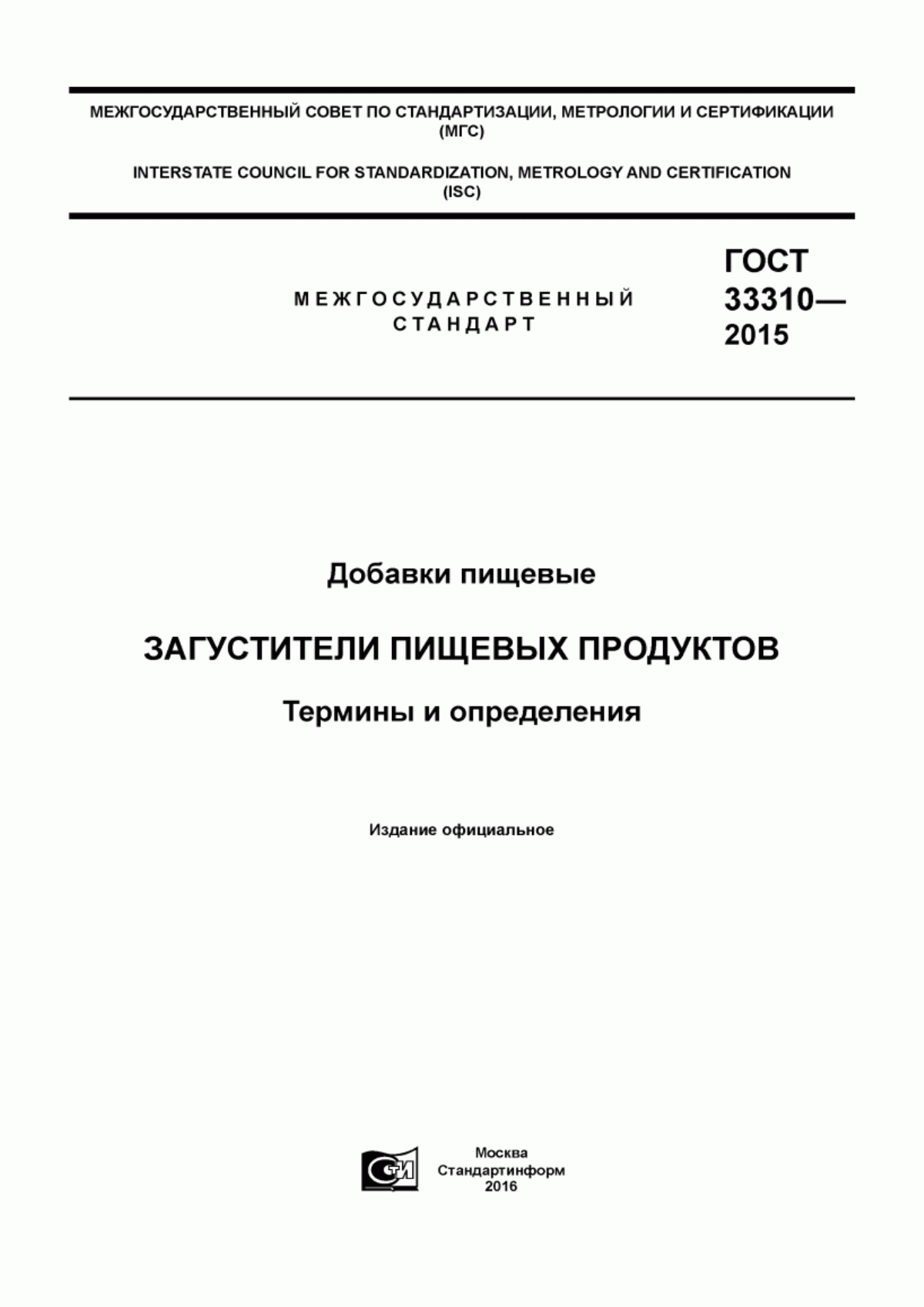 МЕЖГОСУДАРСТВЕННЫЙ СОВЕТ ПО СТАНДАРТИЗАЦИИ, МЕТРОЛОГИИ И СЕРТИФИКАЦИИ (МГС)

INTERSTATE COUNCIL FOR STANDARDIZATION, METROLOGY AND CERTIFICATION (ISC)

МЕЖГОСУДАРСТВЕННЫЙ СТАНДАРТ

ГОСТ 33310— 2015

Добавки пищевые

ЗАГУСТИТЕЛИ ПИЩЕВЫХ ПРОДУКТОВ

Термины и определения

Издание официальное

СТИ

Москва
Стандартинформ
2016